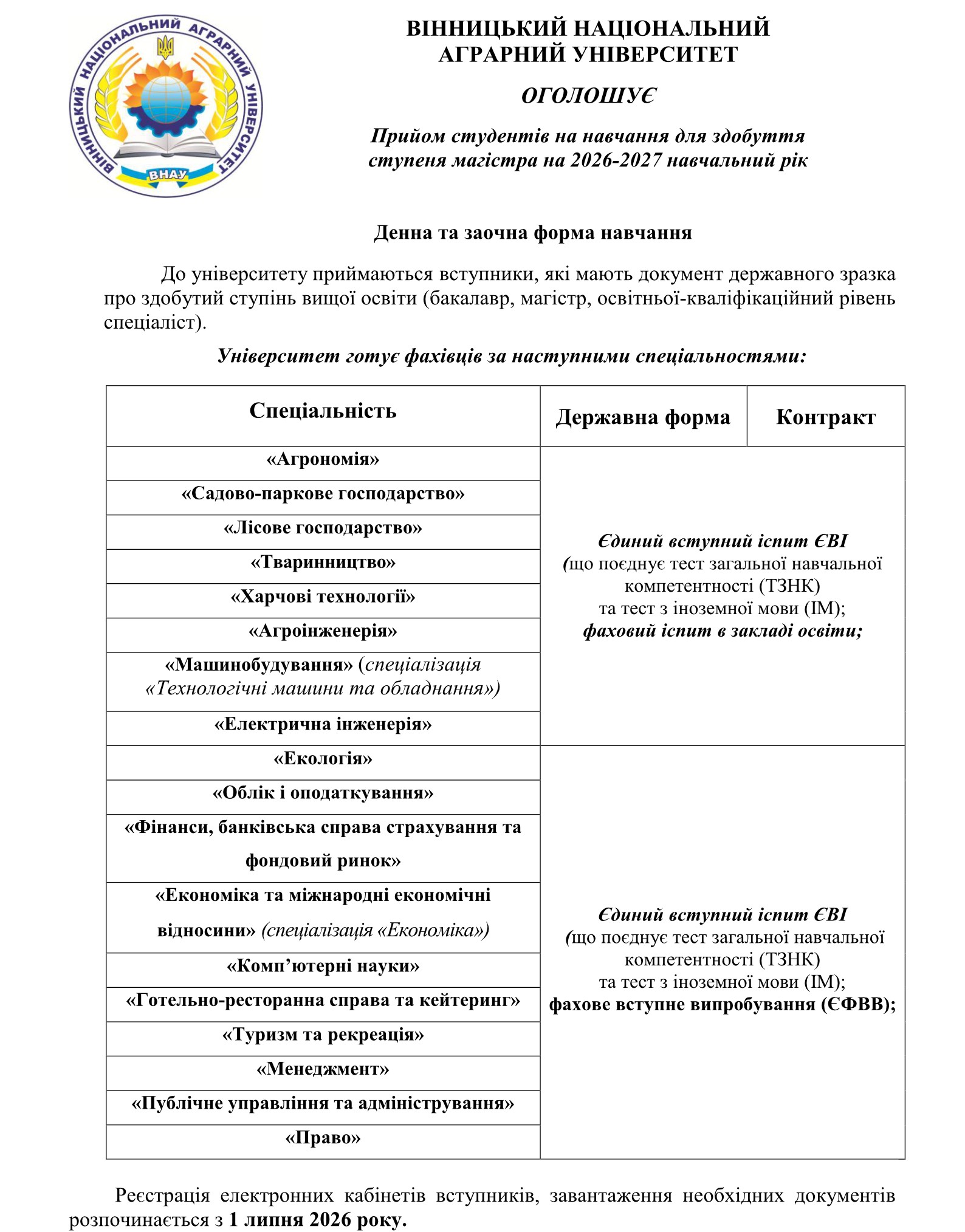 ВІННИЦЬКИЙ НАЦІОНАЛЬНИЙ АГРАРНИЙ УНІВЕРСИТЕТ

ВНАУ

ВІННИЦЬКИЙ НАЦІОНАЛЬНИЙ АГРАРНИЙ УНІВЕРСИТЕТ

ОГОЛОШУЄ

Прийом студентів на навчання для здобуття ступеня магістра на 2026-2027 навчальний рік

Денна та заочна форма навчання

До університету приймаються вступники, які мають документ державного зразка про здобутий ступінь вищої освіти (бакалавр, магістр, освітньої-кваліфікаційний рівень спеціаліст).

Університет готує фахівців за наступними спеціальностями:

| Спеціальність | Державна форма | Контракт |
|---|---|---|
| «Агрономія» | Єдиний вступний іспит ЄВІ (що поєднує тест загальної навчальної компетентності (ТЗНК) та тест з іноземної мови (ІМ); фаховий іспит в закладі освіти; | |
| «Садово-паркове господарство» | | |
| «Лісове господарство» | | |
| «Тваринництво» | | |
| «Харчові технології» | | |
| «Агроінженерія» | | |
| «Машинобудування» (спеціалізація «Технологічні машини та обладнання») | | |
| «Електрична інженерія» | | |
| «Екологія» | Єдиний вступний іспит ЄВІ (що поєднує тест загальної навчальної компетентності (ТЗНК) та тест з іноземної мови (ІМ); фахове вступне випробування (ЄФВВ); | |
| «Облік і оподаткування» | | |
| «Фінанси, банківська справа страхування та фондовий ринок» | | |
| «Економіка та міжнародні економічні відносини» (спеціалізація «Економіка») | | |
| «Комп’ютерні науки» | | |
| «Готельно-ресторанна справа та кейтеринг» | | |
| «Туризм та рекреація» | | |
| «Менеджмент» | | |
| «Публічне управління та адміністрування» | | |
| «Право» | | |

Реєстрація електронних кабінетів вступників, завантаження необхідних документів розпочинається з 1 липня 2026 року.